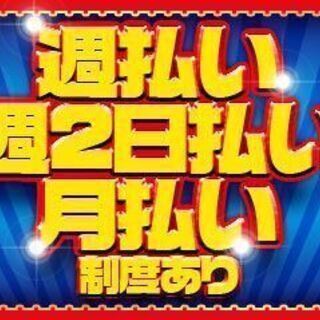 週払い
週2日払い
月払い
制度あり